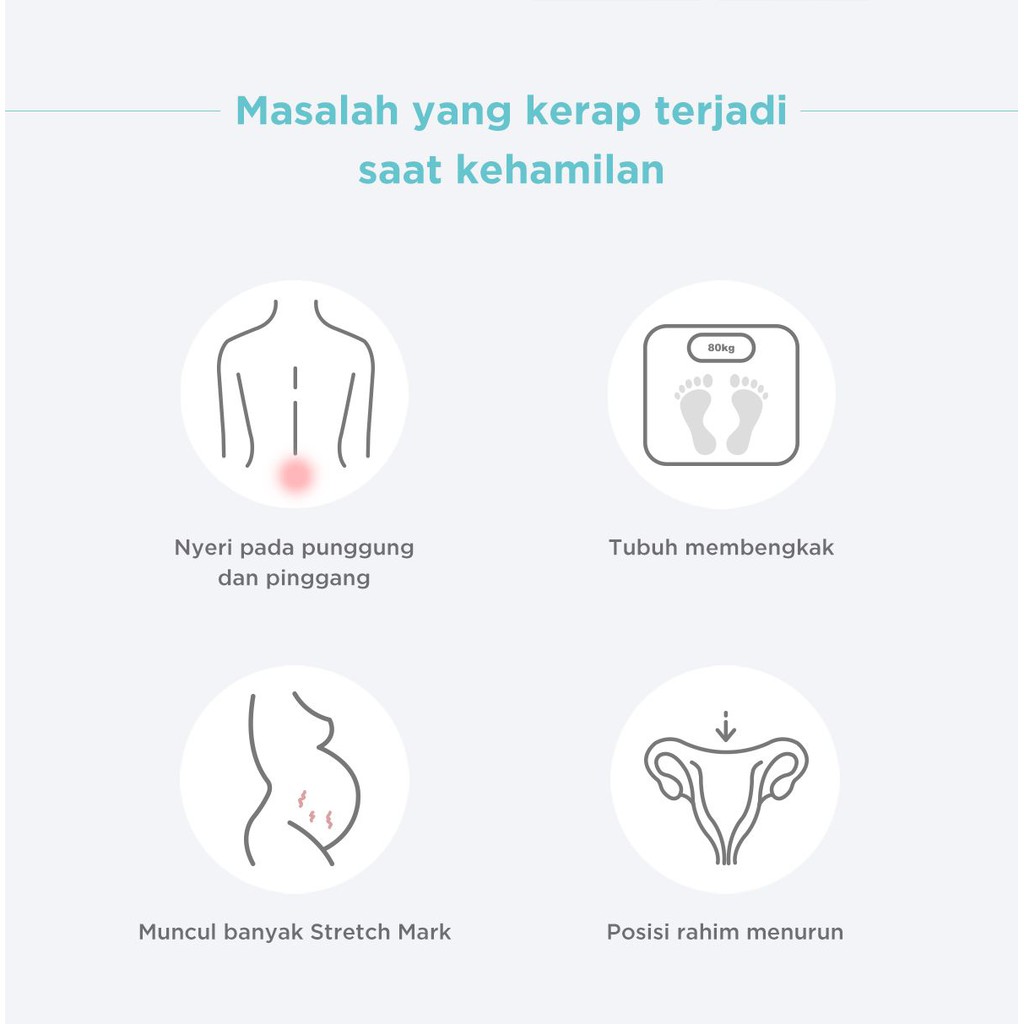 Masalah yang kerap terjadi saat kehamilan

Nyeri pada punggung dan pinggang

80kg

Tubuh membengkak

Muncul banyak Stretch Mark

Posisi rahim menurun